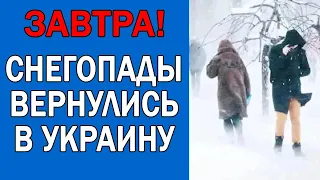 ЗАВТРА!

СНЕГОПАДЫ ВЕРНУЛИСЬ В УКРАИНУ